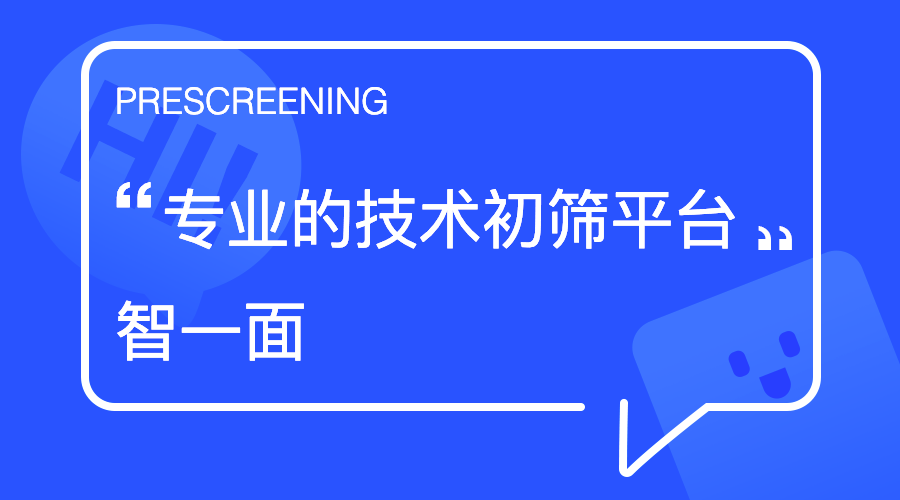 PRESCREENING

“专业的技术初筛平台”

智一面